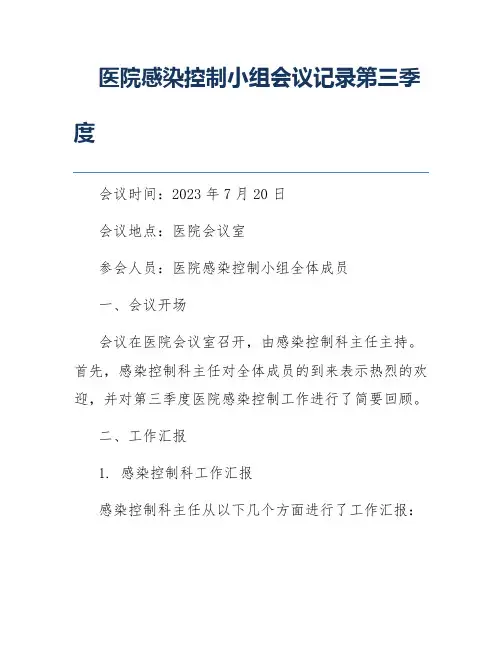 医院感染控制小组会议记录第三季度

会议时间：2023 年 7 月 20 日

会议地点：医院会议室

参会人员：医院感染控制小组全体成员

一、会议开场

会议在医院会议室召开，由感染控制科主任主持。首先，感染控制科主任对全体成员的到来表示热烈的欢迎，并对第三季度医院感染控制工作进行了简要回顾。

二、工作汇报

1. 感染控制科工作汇报

感染控制科主任从以下几个方面进行了工作汇报：